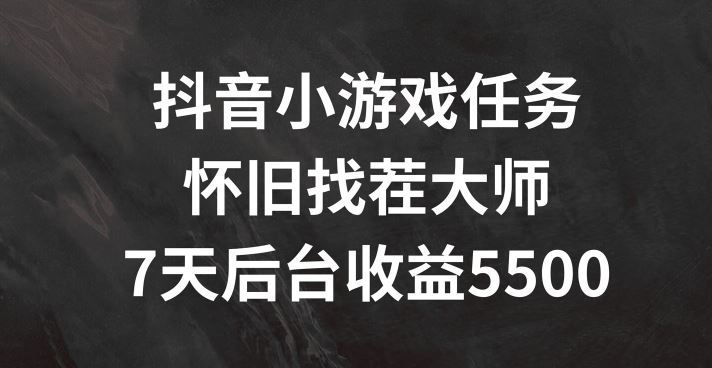 抖音小游戏任务
怀旧找茬大师
7天后台收益5500